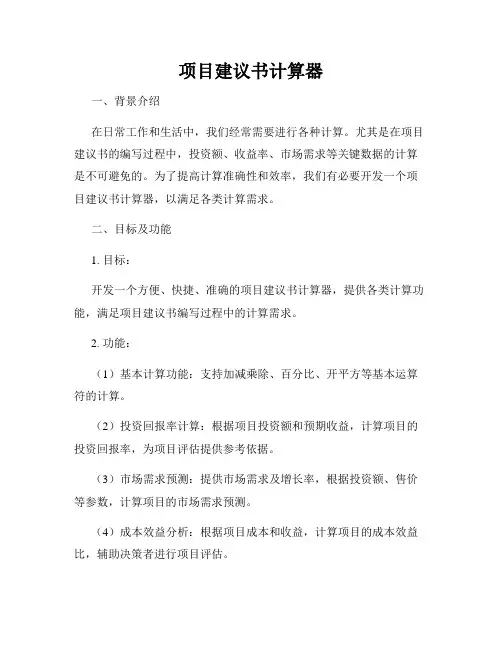 项目建议书计算器

一、背景介绍

在日常工作和生活中，我们经常需要进行各种计算。尤其是在项目建议书的编写过程中，投资额、收益率、市场需求等关键数据的计算是不可避免的。为了提高计算准确性和效率，我们有必要开发一个项目建议书计算器，以满足各类计算需求。

二、目标及功能

1. 目标：

开发一个方便、快捷、准确的项目建议书计算器，提供各类计算功能，满足项目建议书编写过程中的计算需求。

2. 功能：

（1）基本计算功能：支持加减乘除、百分比、开平方等基本运算符的计算。

（2）投资回报率计算：根据项目投资额和预期收益，计算项目的投资回报率，为项目评估提供参考依据。

（3）市场需求预测：提供市场需求及增长率，根据投资额、售价等参数，计算项目的市场需求预测。

（4）成本效益分析：根据项目成本和收益，计算项目的成本效益比，辅助决策者进行项目评估。